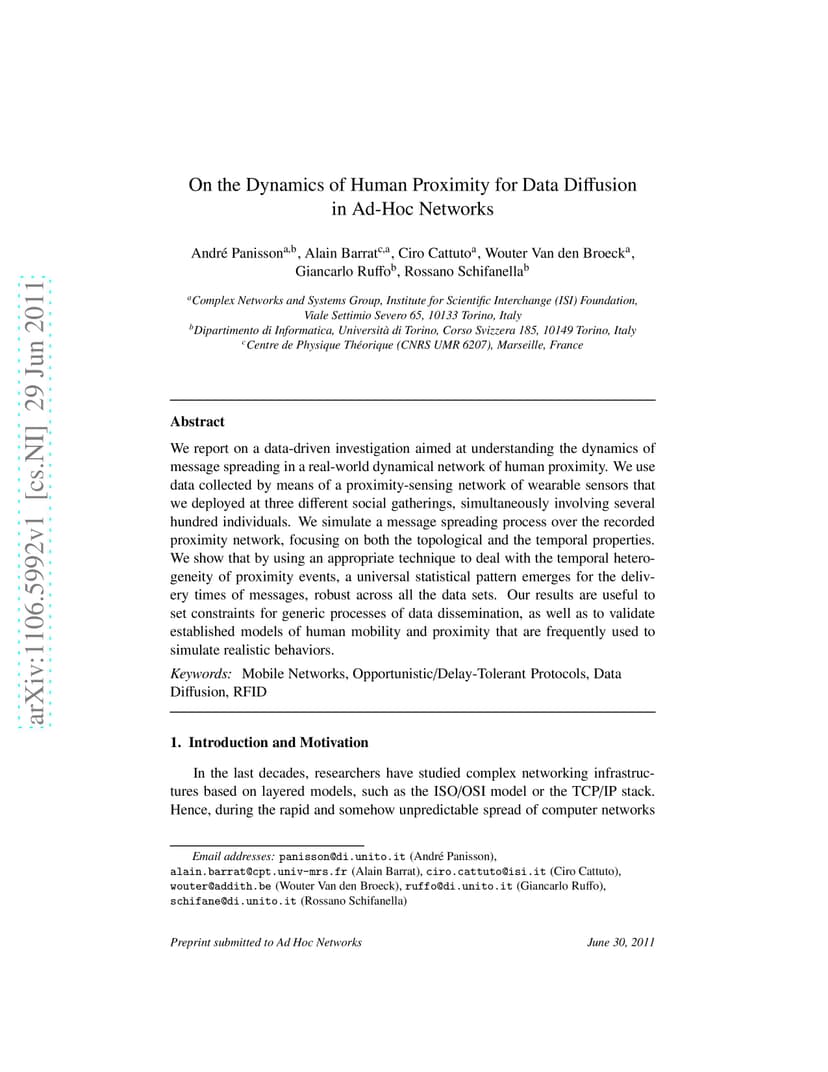 arXiv:1106.5992v1 [cs.NI] 29 Jun 2011

On the Dynamics of Human Proximity for Data Diffusion in Ad-Hoc Networks

André Panisson$^{a,b}$, Alain Barrat$^{c,a}$, Ciro Cattuto$^{a}$, Wouter Van den Broeck$^{a}$, Giancarlo Ruffo$^{b}$, Rossano Schifanella$^{b}$

$^{a}$Complex Networks and Systems Group, Institute for Scientific Interchange (ISI) Foundation, Viale Settimio Severo 65, 10133 Torino, Italy
$^{b}$Dipartimento di Informatica, Università di Torino, Corso Svizzera 185, 10149 Torino, Italy
$^{c}$Centre de Physique Théorique (CNRS UMR 6207), Marseille, France

Abstract

We report on a data-driven investigation aimed at understanding the dynamics of message spreading in a real-world dynamical network of human proximity. We use data collected by means of a proximity-sensing network of wearable sensors that we deployed at three different social gatherings, simultaneously involving several hundred individuals. We simulate a message spreading process over the recorded proximity network, focusing on both the topological and the temporal properties. We show that by using an appropriate technique to deal with the temporal heterogeneity of proximity events, a universal statistical pattern emerges for the delivery times of messages, robust across all the data sets. Our results are useful to set constraints for generic processes of data dissemination, as well as to validate established models of human mobility and proximity that are frequently used to simulate realistic behaviors.

Keywords: Mobile Networks, Opportunistic/Delay-Tolerant Protocols, Data Diffusion, RFID

1. Introduction and Motivation

In the last decades, researchers have studied complex networking infrastructures based on layered models, such as the ISO/OSI model or the TCP/IP stack. Hence, during the rapid and somehow unpredictable spread of computer networks

Email addresses: panisson@di.unito.it (André Panisson), alain.barrat@cpt.univ-mrs.fr (Alain Barrat), ciro.cattuto@isi.it (Ciro Cattuto), wouter@addith.be (Wouter Van den Broeck), ruffo@di.unito.it (Giancarlo Ruffo), schifane@di.unito.it (Rossano Schifanella)

Preprint submitted to Ad Hoc Networks June 30, 2011